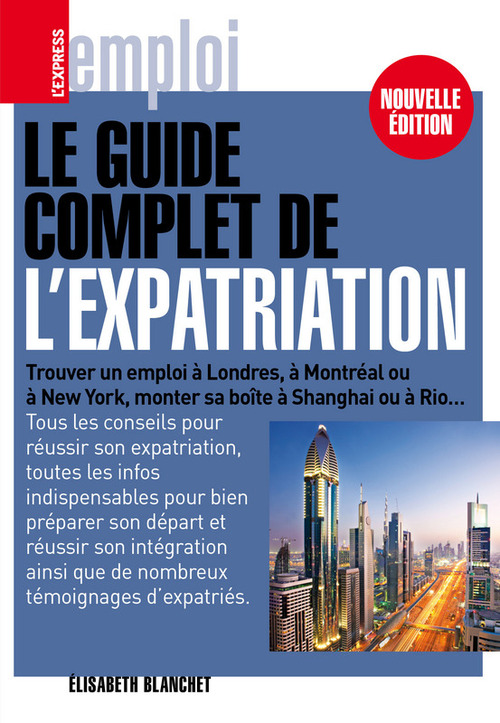 L'EXPRESS
emploi

NOUVELLE ÉDITION

LE GUIDE COMPLET DE L'EXPATRIATION

Trouver un emploi à Londres, à Montréal ou à New York, monter sa boîte à Shanghai ou à Rio…

Tous les conseils pour réussir son expatriation, toutes les infos indispensables pour bien préparer son départ et réussir son intégration ainsi que de nombreux témoignages d'expatriés.

ÉLISABETH BLANCHET